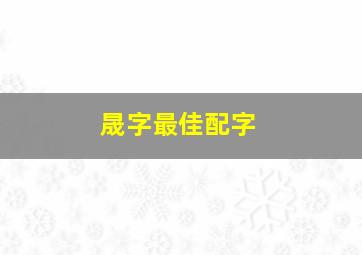 晟字最佳配字